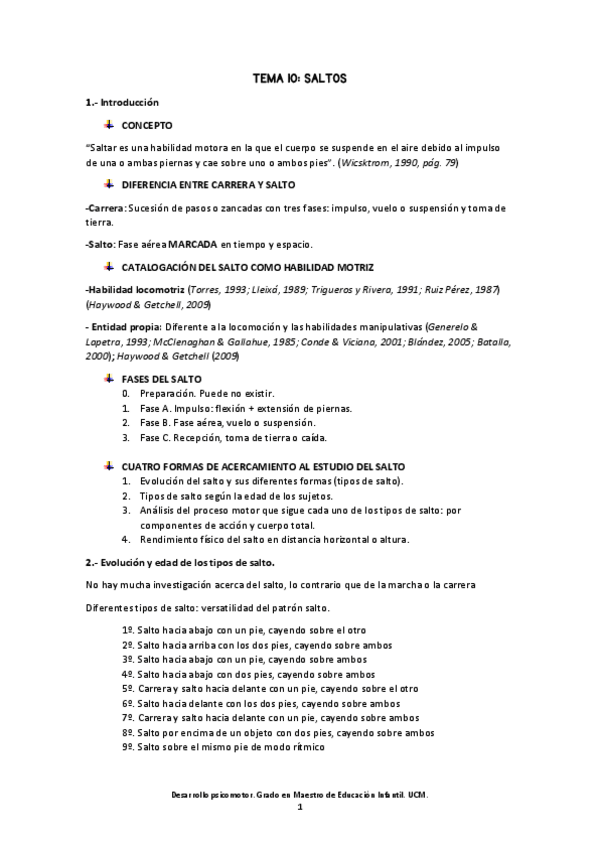 TEMA 10: SALTOS

1.- Introducción

CONCEPTO

"Saltar es una habilidad motora en la que el cuerpo se suspende en el aire debido al impulso de una o ambas piernas y cae sobre uno o ambos pies". (Wicsktrom, 1990, pág. 79)

DIFERENCIA ENTRE CARRERA Y SALTO

-Carrera: Sucesión de pasos o zancadas con tres fases: impulso, vuelo o suspensión y toma de tierra.

-Salto: Fase aérea MARCADA en tiempo y espacio.

CATALOGACIÓN DEL SALTO COMO HABILIDAD MOTRIZ

-Habilidad locomotriz (Torres, 1993; Lleixá, 1989; Trigueros y Rivera, 1991; Ruiz Pérez, 1987) (Haywood & Getchell, 2009)

- Entidad propia: Diferente a la locomoción y las habilidades manipulativas (Generelo & Lapetra, 1993; McClenaghan & Gallahue, 1985; Conde & Viciana, 2001; Blández, 2005; Batalla, 2000); Haywood & Getchell (2009)

FASES DEL SALTO
0. Preparación. Puede no existir.
1. Fase A. Impulso: flexión + extensión de piernas.
2. Fase B. Fase aérea, vuelo o suspensión.
3. Fase C. Recepción, toma de tierra o caída.

CUATRO FORMAS DE ACERCAMIENTO AL ESTUDIO DEL SALTO
1. Evolución del salto y sus diferentes formas (tipos de salto).
2. Tipos de salto según la edad de los sujetos.
3. Análisis del proceso motor que sigue cada uno de los tipos de salto: por componentes de acción y cuerpo total.
4. Rendimiento físico del salto en distancia horizontal o altura.

2.- Evolución y edad de los tipos de salto.

No hay mucha investigación acerca del salto, lo contrario que de la marcha o la carrera

Diferentes tipos de salto: versatilidad del patrón salto.

1º. Salto hacia abajo con un pie, cayendo sobre el otro
2º. Salto hacia arriba con los dos pies, cayendo sobre ambos
3º. Salto hacia abajo con un pie, cayendo sobre ambos
4º. Salto hacia abajo con dos pies, cayendo sobre ambos
5º. Carrera y salto hacia delante con un pie, cayendo sobre el otro
6º. Salto hacia delante con los dos pies, cayendo sobre ambos
7º. Carrera y salto hacia delante con un pie, cayendo sobre ambos
8º. Salto por encima de un objeto con dos pies, cayendo sobre ambos
9º. Salto sobre el mismo pie de modo rítmico

Desarrollo psicomotor. Grado en Maestro de Educación Infantil. UCM.
1